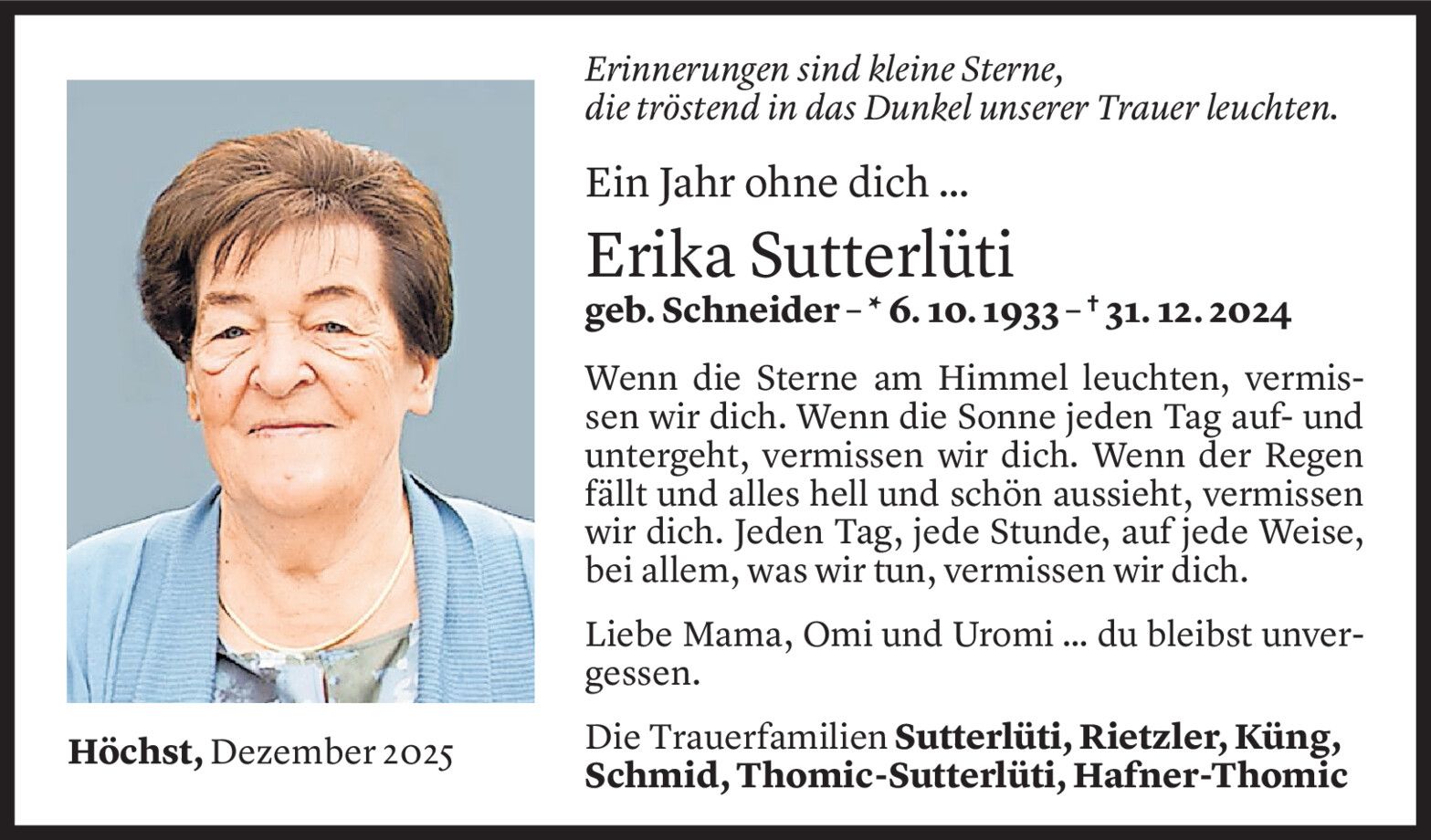 Erinnerungen sind kleine Sterne,
die tröstend in das Dunkel unserer Trauer leuchten.

Ein Jahr ohne dich ...

Erika Sutterlüti

geb. Schneider – * 6. 10. 1933 – † 31. 12. 2024

Wenn die Sterne am Himmel leuchten, vermissen wir dich. Wenn die Sonne jeden Tag auf- und untergeht, vermissen wir dich. Wenn der Regen fällt und alles hell und schön aussieht, vermissen wir dich. Jeden Tag, jede Stunde, auf jede Weise, bei allem, was wir tun, vermissen wir dich.

Liebe Mama, Omi und Uromi ... du bleibst unvergessen.

Die Trauerfamilien Sutterlüti, Rietzler, Küng, Schmid, Thomic-Sutterlüti, Hafner-Thomic

Höchst, Dezember 2025